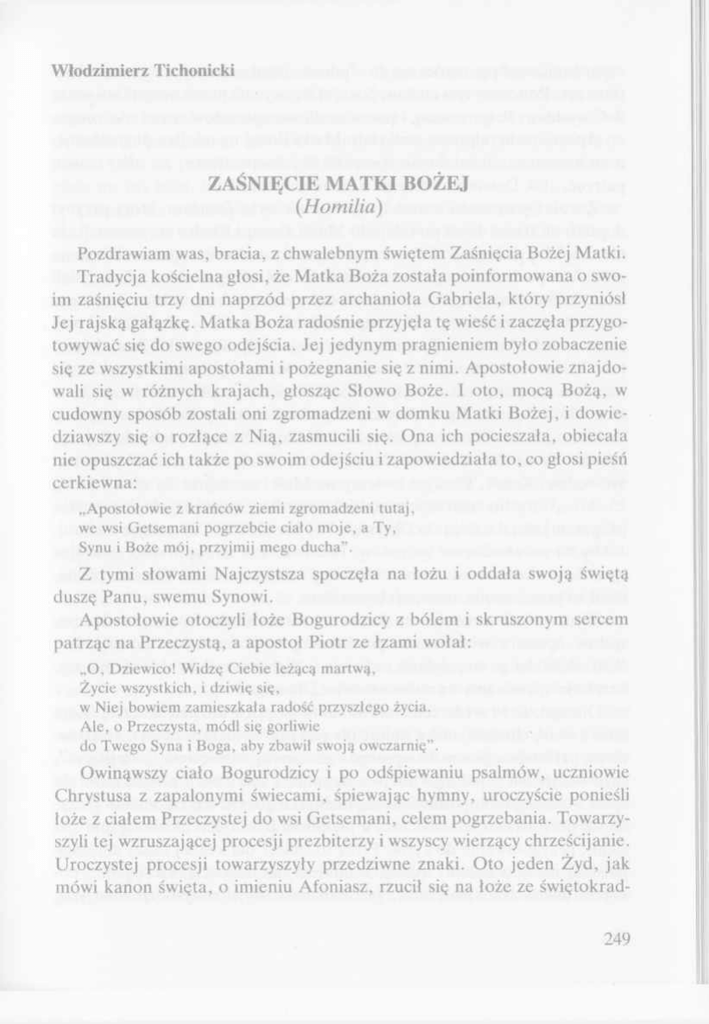 Włodzimierz Tichonicki

ZAŚNIĘCIE MATKI BOŻEJ
(Homilia)

Pozdrawiam was, bracia, z chwalebnym świętem Zaśnięcia Bożej Matki.

Tradycja kościelna głosi, że Matka Boża została poinformowana o swoim zaśnięciu trzy dni naprzód przez archanioła Gabriela, który przyniósł Jej rajską gałązkę. Matka Boża radośnie przyjęła tę wieść i zaczęła przygotowywać się do swego odejścia. Jej jedynym pragnieniem było zobaczenie się ze wszystkimi apostołami i pożegnanie się z nimi. Apostołowie znajdowali się w różnych krajach, głosząc Słowo Boże. I oto, mocą Bożą, w cudowny sposób zostali oni zgromadzeni w domku Matki Bożej, i dowiedziawszy się o rozłące z Nią, zasmucili się. Ona ich pocieszała, obiecała nie opuszczać ich także po swoim odejściu i zapowiedziała to, co głosi pieśń cerkiewna:

„Apostołowie z krańców ziemi zgromadzeni tutaj,
we wsi Getsemani pogrzebcie ciało moje, a Ty,
Synu i Boże mój, przyjmij mego ducha".

Z tymi słowami Najczystsza spoczęła na łożu i oddała swoją świętą duszę Panu, swemu Synowi.

Apostołowie otoczyli łoże Bogurodzicy z bólem i skruszonym sercem patrząc na Przeczystą, a apostoł Piotr ze łzami wołał:

„O, Dziewico! Widzę Ciebie leżącą martwą,
Życie wszystkich, i dziwię się,
w Niej bowiem zamieszkała radość przyszłego życia.
Ale, o Przeczysta, módl się gorliwie
do Twego Syna i Boga, aby zbawił swoją owczarnię".

Owinąwszy ciało Bogurodzicy i po odśpiewaniu psalmów, uczniowie Chrystusa z zapalonymi świecami, śpiewając hymny, uroczyście ponieśli łoże z ciałem Przeczystej do wsi Getsemani, celem pogrzebania. Towarzyszyli tej wzruszającej procesji prezbiterzy i wszyscy wierzący chrześcijanie. Uroczystej procesji towarzyszyły przedziwne znaki. Oto jeden Żyd, jak mówi kanon święta, o imieniu Afoniasz, rzucił się na łoże ze świętokrad-

249